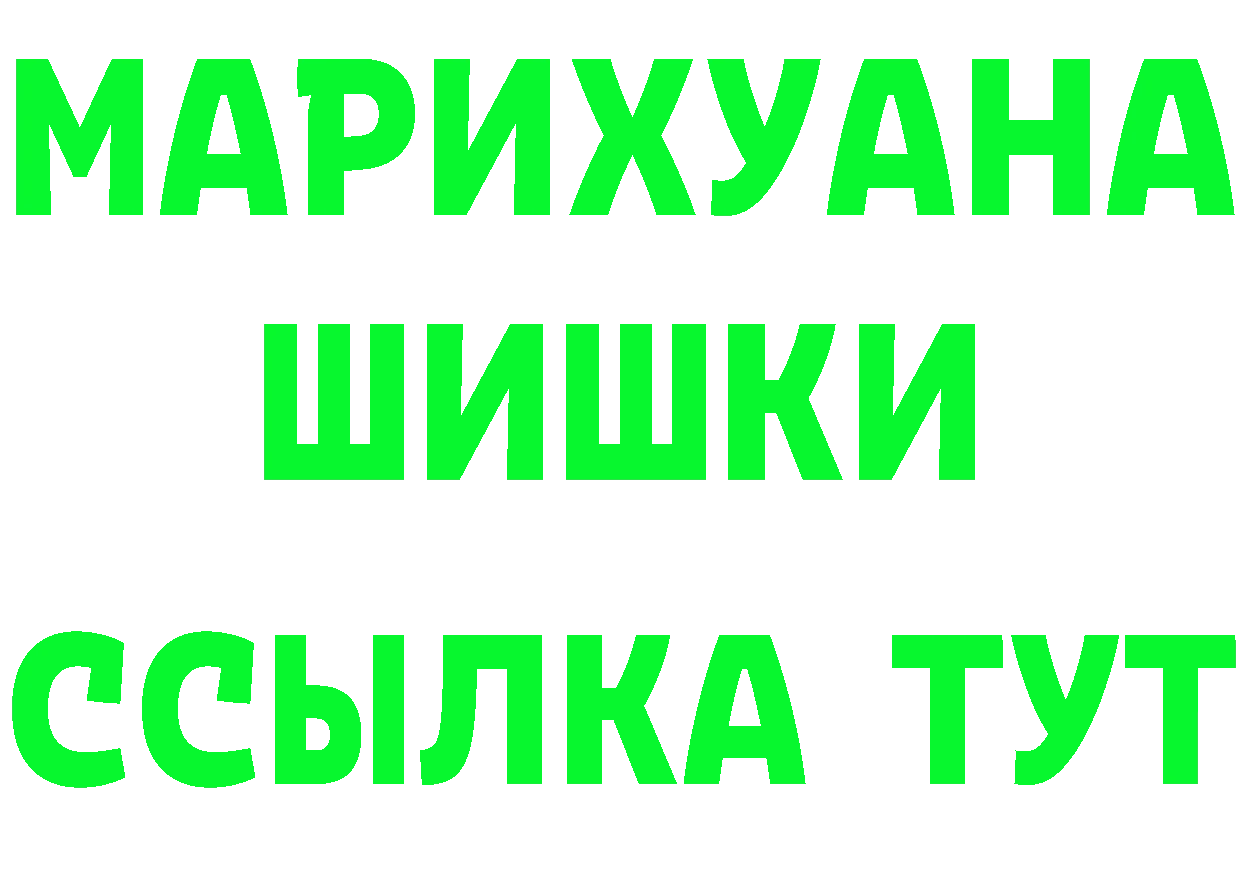 МАРИХУАНА
ШИШКИ
ССЫЛКА ТУТ